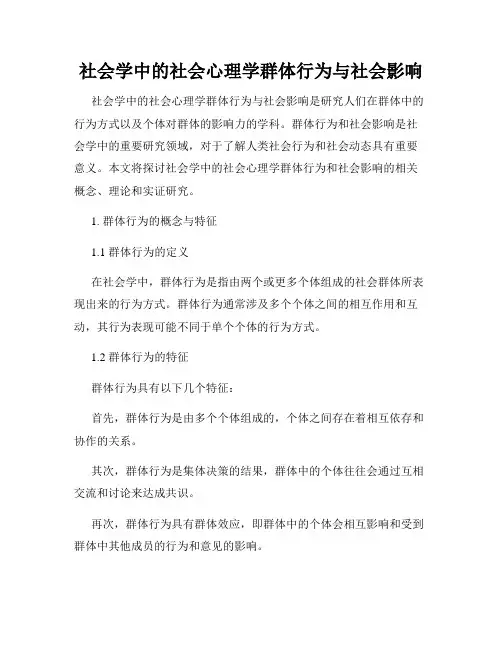 社会学中的社会心理学群体行为与社会影响

社会学中的社会心理学群体行为与社会影响是研究人们在群体中的行为方式以及个体对群体的影响力的学科。群体行为和社会影响是社会学中的重要研究领域，对于了解人类社会行为和社会动态具有重要意义。本文将探讨社会学中的社会心理学群体行为和社会影响的相关概念、理论和实证研究。

1. 群体行为的概念与特征

1.1 群体行为的定义

在社会学中，群体行为是指由两个或更多个体组成的社会群体所表现出来的行为方式。群体行为通常涉及多个个体之间的相互作用和互动，其行为表现可能不同于单个个体的行为方式。

1.2 群体行为的特征

群体行为具有以下几个特征：

首先，群体行为是由多个个体组成的，个体之间存在着相互依存和协作的关系。

其次，群体行为是集体决策的结果，群体中的个体往往会通过互相交流和讨论来达成共识。

再次，群体行为具有群体效应，即群体中的个体会相互影响和受到群体中其他成员的行为和意见的影响。